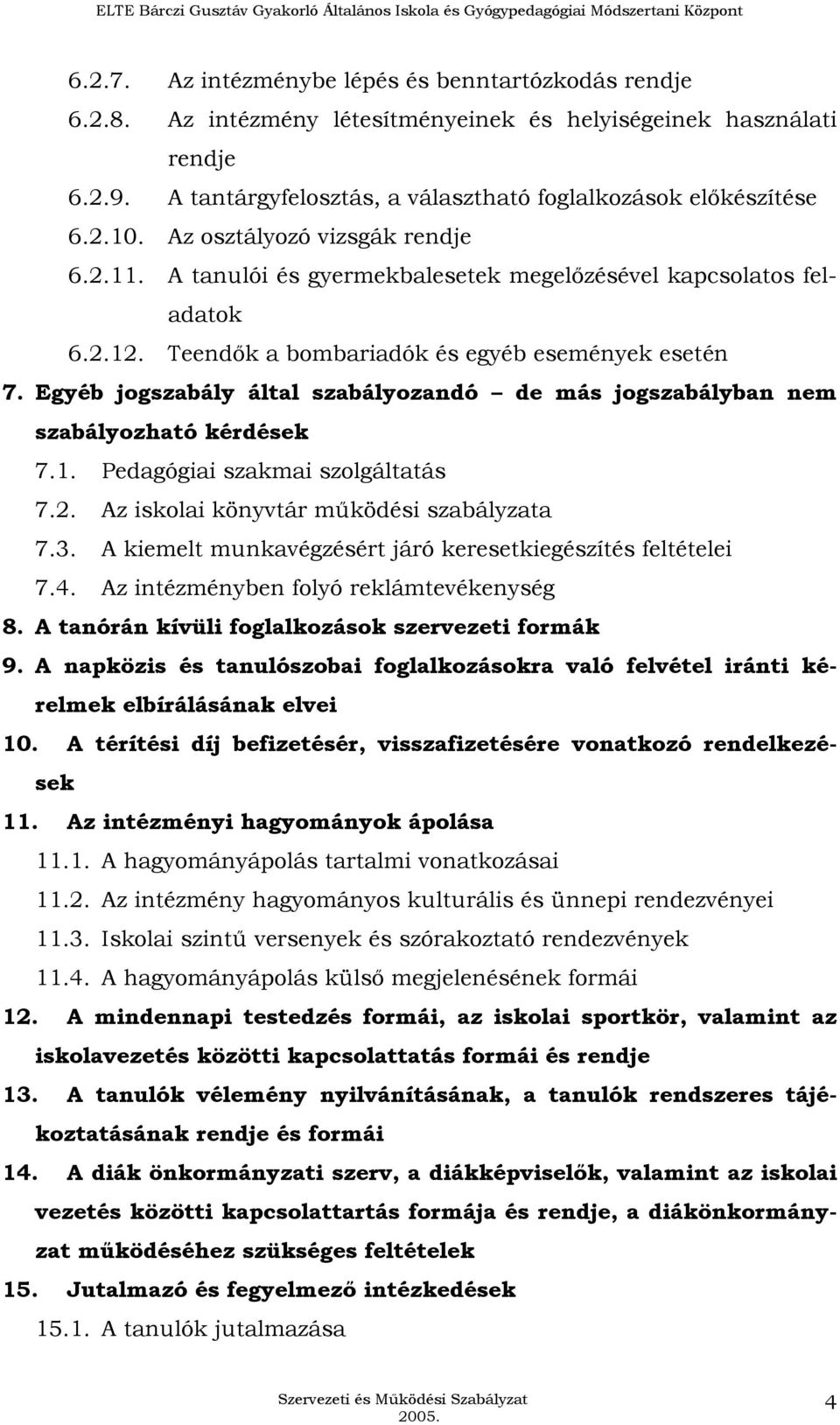 ELTE Bárczi Gusztáv Gyakorló Általános Iskola és Gyógypedagógiai Módszertani Központ

6.2.7. Az intézménybe lépés és benntartózkodás rendje
6.2.8. Az intézmény létesítményeinek és helyiségeinek használati rendje
6.2.9. A tantárgyfelosztás, a választható foglalkozások előkészítése
6.2.10. Az osztályozó vizsgák rendje
6.2.11. A tanulói és gyermekbalesetek megelőzésével kapcsolatos feladatok
6.2.12. Teendők a bombariadók és egyéb események esetén
7. Egyéb jogszabály által szabályozandó – de más jogszabályban nem szabályozható kérdések
7.1. Pedagógiai szakmai szolgáltatás
7.2. Az iskolai könyvtár működési szabályzata
7.3. A kiemelt munkavégzésért járó keresetkiegészítés feltételei
7.4. Az intézményben folyó reklámtevékenység
8. A tanórán kívüli foglalkozások szervezeti formák
9. A napközis és tanulószobai foglalkozásokra való felvétel iránti kérelmek elbírálásának elvei
10. A térítési díj befizetésér, visszafizetésére vonatkozó rendelkezések
11. Az intézményi hagyományok ápolása
11.1. A hagyományápolás tartalmi vonatkozásai
11.2. Az intézmény hagyományos kulturális és ünnepi rendezvényei
11.3. Iskolai szintű versenyek és szórakoztató rendezvények
11.4. A hagyományápolás külső megjelenésének formái
12. A mindennapi testedzés formái, az iskolai sportkör, valamint az iskolavezetés közötti kapcsolattatás formái és rendje
13. A tanulók vélemény nyilvánításának, a tanulók rendszeres tájékoztatásának rendje és formái
14. A diák önkormányzati szerv, a diákképviselők, valamint az iskolai vezetés közötti kapcsolattartás formája és rendje, a diákönkormányzat működéséhez szükséges feltételek
15. Jutalmazó és fegyelmező intézkedések
15.1. A tanulók jutalmazása

Szervezeti és Működési Szabályzat
2005.
4